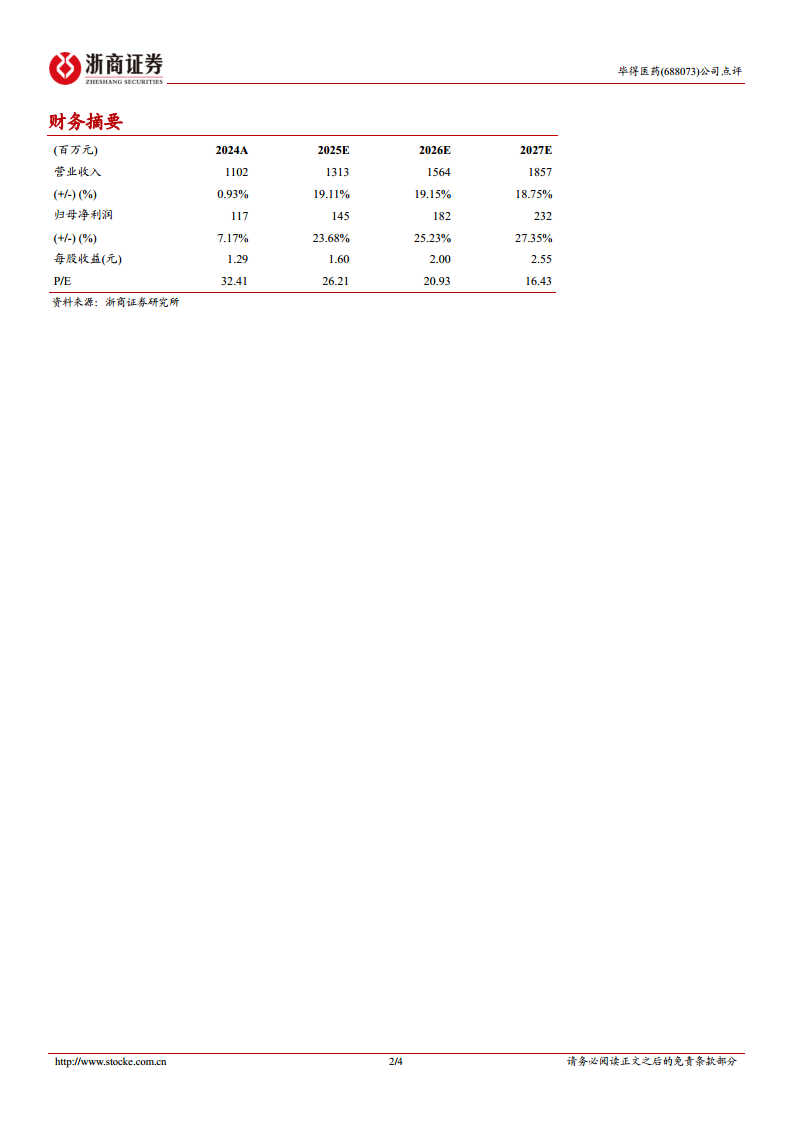 浙商证券
ZHESHANG SECURITIES

毕得医药(688073)公司点评

财务摘要

| (百万元) | 2024A | 2025E | 2026E | 2027E |
|---|---|---|---|---|
| 营业收入 | 1102 | 1313 | 1564 | 1857 |
| (+/-) (%) | 0.93% | 19.11% | 19.15% | 18.75% |
| 归母净利润 | 117 | 145 | 182 | 232 |
| (+/-) (%) | 7.17% | 23.68% | 25.23% | 27.35% |
| 每股收益(元) | 1.29 | 1.60 | 2.00 | 2.55 |
| P/E | 32.41 | 26.21 | 20.93 | 16.43 |

资料来源：浙商证券研究所

http://www.stocke.com.cn 2/4 请务必阅读正文之后的免责条款部分